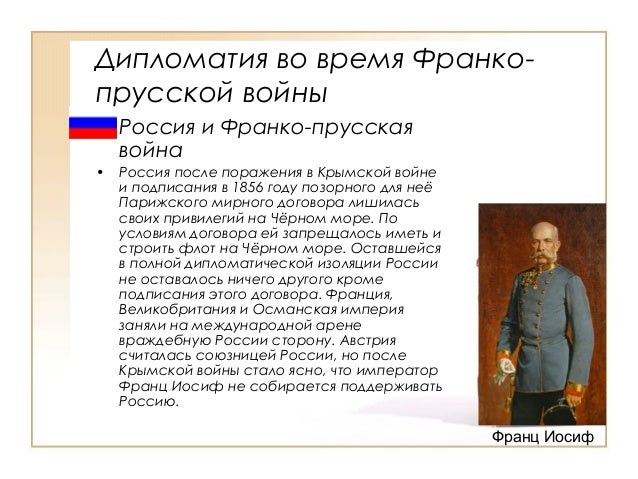 Дипломатия во время Франко-прусской войны

Россия и Франко-прусская война

• Россия после поражения в Крымской войне и подписания в 1856 году позорного для неё Парижского мирного договора лишилась своих привилегий на Чёрном море. По условиям договора ей запрещалось иметь и строить флот на Чёрном море. Оставшейся в полной дипломатической изоляции России не оставалось ничего другого кроме подписания этого договора. Франция, Великобритания и Османская империя заняли на международной арене враждебную России сторону. Австрия считалась союзницей России, но после Крымской войны стало ясно, что император Франц Иосиф не собирается поддерживать Россию.

Франц Иосиф